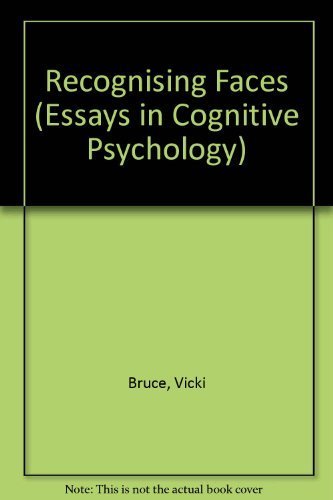 Recognising Faces (Essays in Cognitive Psychology)

Bruce, Vicki

Note: This is not the actual book cover